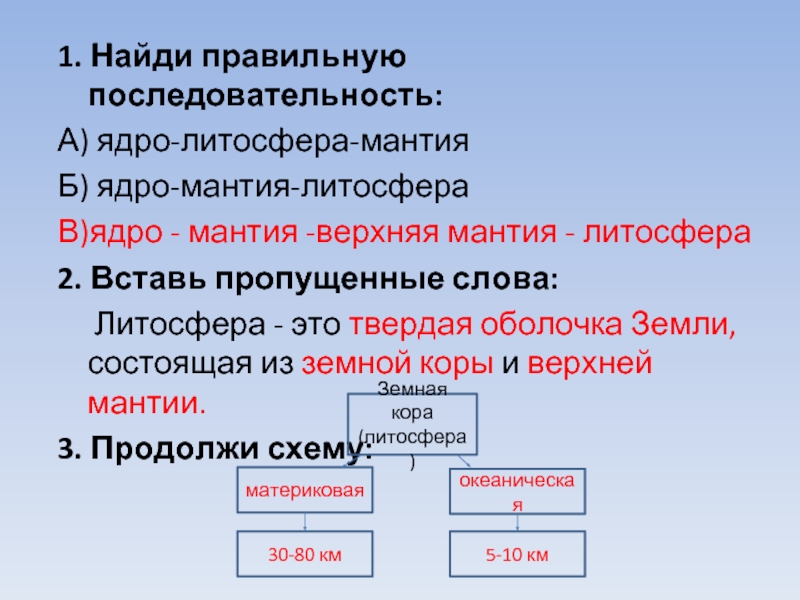 1. Найди правильную последовательность:

А) ядро-литосфера-мантия

Б) ядро-мантия-литосфера

В)ядро - мантия -верхняя мантия - литосфера

2. Вставь пропущенные слова:

Литосфера - это твердая оболочка Земли, состоящая из земной коры и верхней мантии.

3. Продолжи схему:

Земная кора (литосфера)

материковая

океаническая

30-80 км

5-10 км